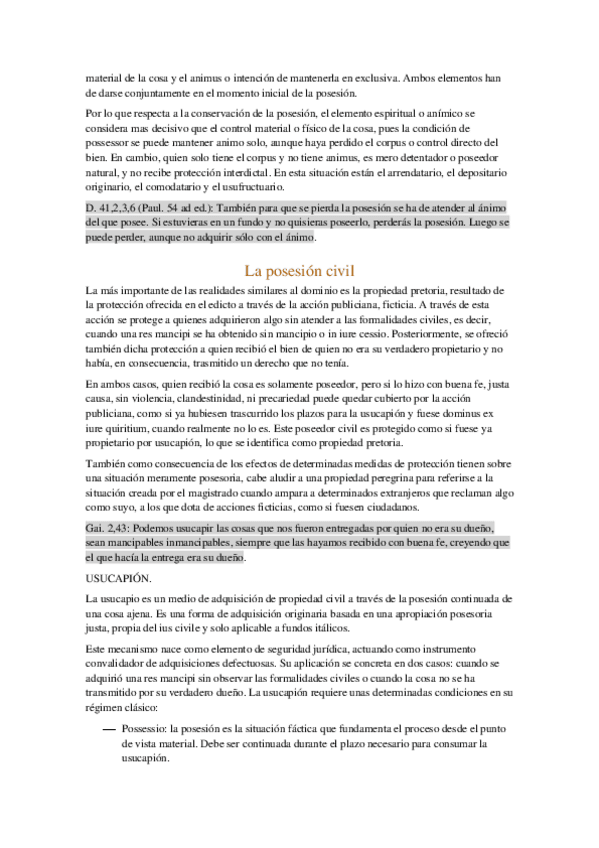 material de la cosa y el animus o intención de mantenerla en exclusiva. Ambos elementos han de darse conjuntamente en el momento inicial de la posesión.

Por lo que respecta a la conservación de la posesión, el elemento espiritual o anímico se considera mas decisivo que el control material o físico de la cosa, pues la condición de possessor se puede mantener animo solo, aunque haya perdido el corpus o control directo del bien. En cambio, quien solo tiene el corpus y no tiene animus, es mero detentador o poseedor natural, y no recibe protección interdictal. En esta situación están el arrendatario, el depositario originario, el comodatario y el usufructuario.

D. 41,2,3,6 (Paul. 54 ad ed.): También para que se pierda la posesión se ha de atender al ánimo del que posee. Si estuvieras en un fundo y no quisieras poseerlo, perderás la posesión. Luego se puede perder, aunque no adquirir sólo con el ánimo.

La posesión civil

La más importante de las realidades similares al dominio es la propiedad pretoria, resultado de la protección ofrecida en el edicto a través de la acción publiciana, ficticia. A través de esta acción se protege a quienes adquirieron algo sin atender a las formalidades civiles, es decir, cuando una res mancipi se ha obtenido sin mancipio o in iure cessio. Posteriormente, se ofreció también dicha protección a quien recibió el bien de quien no era su verdadero propietario y no había, en consecuencia, trasmitido un derecho que no tenía.

En ambos casos, quien recibió la cosa es solamente poseedor, pero si lo hizo con buena fe, justa causa, sin violencia, clandestinidad, ni precariedad puede quedar cubierto por la acción publiciana, como si ya hubiesen trascurrido los plazos para la usucapión y fuese dominus ex iure quiritium, cuando realmente no lo es. Este poseedor civil es protegido como si fuese ya propietario por usucapión, lo que se identifica como propiedad pretoria.

También como consecuencia de los efectos de determinadas medidas de protección tienen sobre una situación meramente posesoria, cabe aludir a una propiedad peregrina para referirse a la situación creada por el magistrado cuando ampara a determinados extranjeros que reclaman algo como suyo, a los que dota de acciones ficticias, como si fuesen ciudadanos.

Gai. 2,43: Podemos usucapir las cosas que nos fueron entregadas por quien no era su dueño, sean mancipables inmancipables, siempre que las hayamos recibido con buena fe, creyendo que el que hacía la entrega era su dueño.

USUCAPIÓN.

La usucapio es un medio de adquisición de propiedad civil a través de la posesión continuada de una cosa ajena. Es una forma de adquisición originaria basada en una apropiación posesoria justa, propia del ius civile y solo aplicable a fundos itálicos.

Este mecanismo nace como elemento de seguridad jurídica, actuando como instrumento convalidador de adquisiciones defectuosas. Su aplicación se concreta en dos casos: cuando se adquirió una res mancipi sin observar las formalidades civiles o cuando la cosa no se ha transmitido por su verdadero dueño. La usucapión requiere unas determinadas condiciones en su régimen clásico:

— Possessio: la posesión es la situación fáctica que fundamenta el proceso desde el punto de vista material. Debe ser continuada durante el plazo necesario para consumar la usucapión.